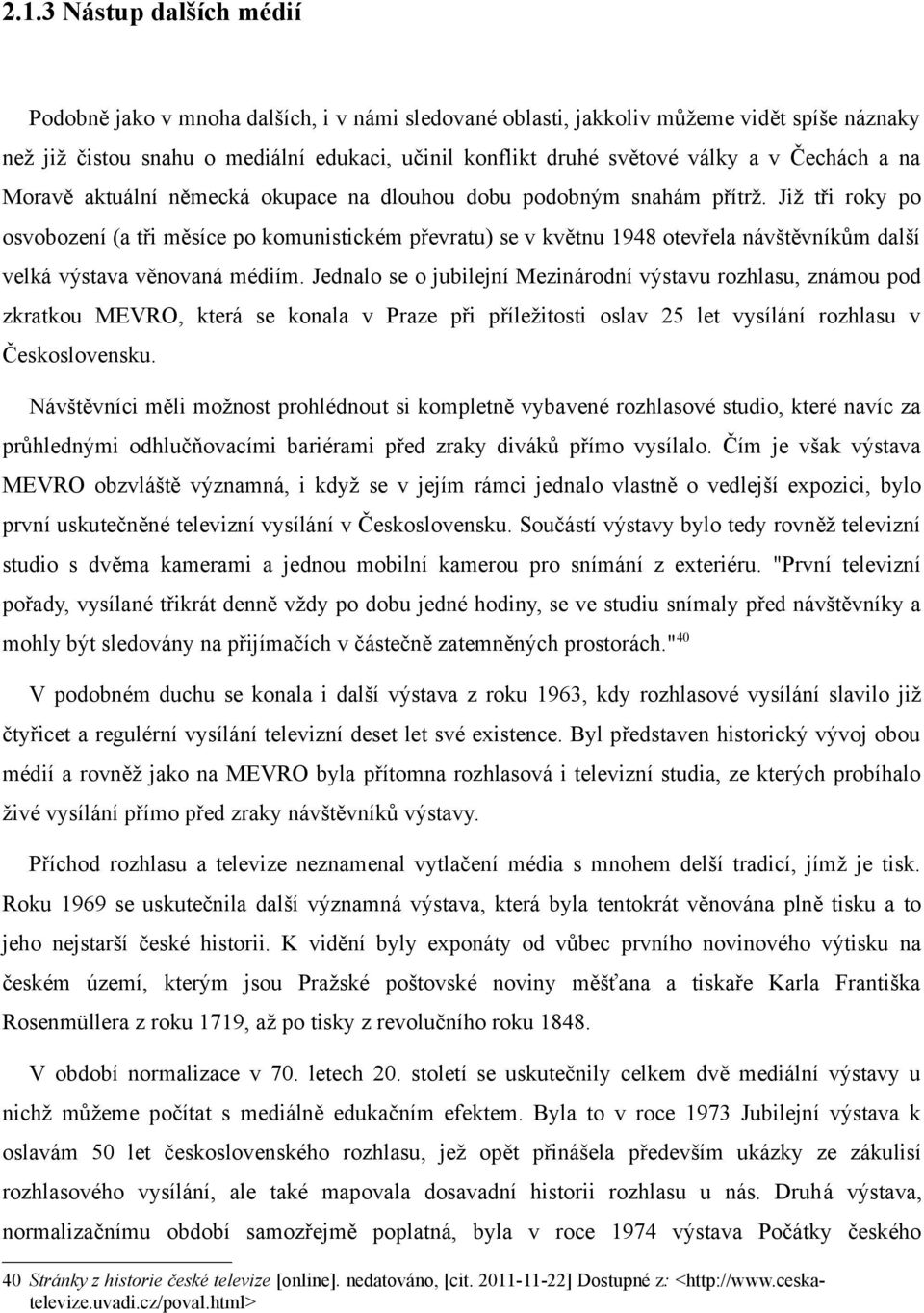 2.1.3 Nástup dalších médií

Podobně jako v mnoha dalších, i v námi sledované oblasti, jakkoliv můžeme vidět spíše náznaky než již čistou snahu o mediální edukaci, učinil konflikt druhé světové války a v Čechách a na Moravě aktuální německá okupace na dlouhou dobu podobným snahám přítrž. Již tři roky po osvobození (a tři měsíce po komunistickém převratu) se v květnu 1948 otevřela návštěvníkům další velká výstava věnovaná médiím. Jednalo se o jubilejní Mezinárodní výstavu rozhlasu, známou pod zkratkou MEVRO, která se konala v Praze při příležitosti oslav 25 let vysílání rozhlasu v Československu.

Návštěvníci měli možnost prohlédnout si kompletně vybavené rozhlasové studio, které navíc za průhlednými odhlučňovacími bariérami před zraky diváků přímo vysílalo. Čím je však výstava MEVRO obzvláště významná, i když se v jejím rámci jednalo vlastně o vedlejší expozici, bylo první uskutečněné televizní vysílání v Československu. Součástí výstavy bylo tedy rovněž televizní studio s dvěma kamerami a jednou mobilní kamerou pro snímání z exteriéru. "První televizní pořady, vysílané třikrát denně vždy po dobu jedné hodiny, se ve studiu snímaly před návštěvníky a mohly být sledovány na přijímačích v částečně zatemněných prostorách."$^{40}$

V podobném duchu se konala i další výstava z roku 1963, kdy rozhlasové vysílání slavilo již čtyřicet a regulérní vysílání televizní deset let své existence. Byl představen historický vývoj obou médií a rovněž jako na MEVRO byla přítomna rozhlasová i televizní studia, ze kterých probíhalo živé vysílání přímo před zraky návštěvníků výstavy.

Příchod rozhlasu a televize neznamenal vytlačení média s mnohem delší tradicí, jímž je tisk. Roku 1969 se uskutečnila další významná výstava, která byla tentokrát věnována plně tisku a to jeho nejstarší české historii. K vidění byly exponáty od vůbec prvního novinového výtisku na českém území, kterým jsou Pražské poštovské noviny měšťana a tiskaře Karla Františka Rosenmüllera z roku 1719, až po tisky z revolučního roku 1848.

V období normalizace v 70. letech 20. století se uskutečnily celkem dvě mediální výstavy u nichž můžeme počítat s mediálně edukačním efektem. Byla to v roce 1973 Jubilejní výstava k oslavám 50 let československého rozhlasu, jež opět přinášela především ukázky ze zákulisí rozhlasového vysílání, ale také mapovala dosavadní historii rozhlasu u nás. Druhá výstava, normalizačnímu období samozřejmě poplatná, byla v roce 1974 výstava Počátky českého

40 Stránky z historie české televize [online]. nedatováno, [cit. 2011-11-22] Dostupné z: <http://www.ceska-televize.uvadi.cz/poval.html>